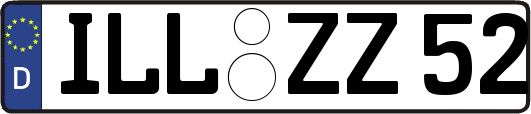 D
ILL ZZ 52